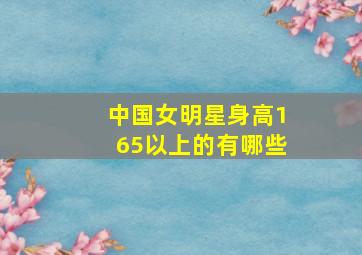 中国女明星身高165以上的有哪些